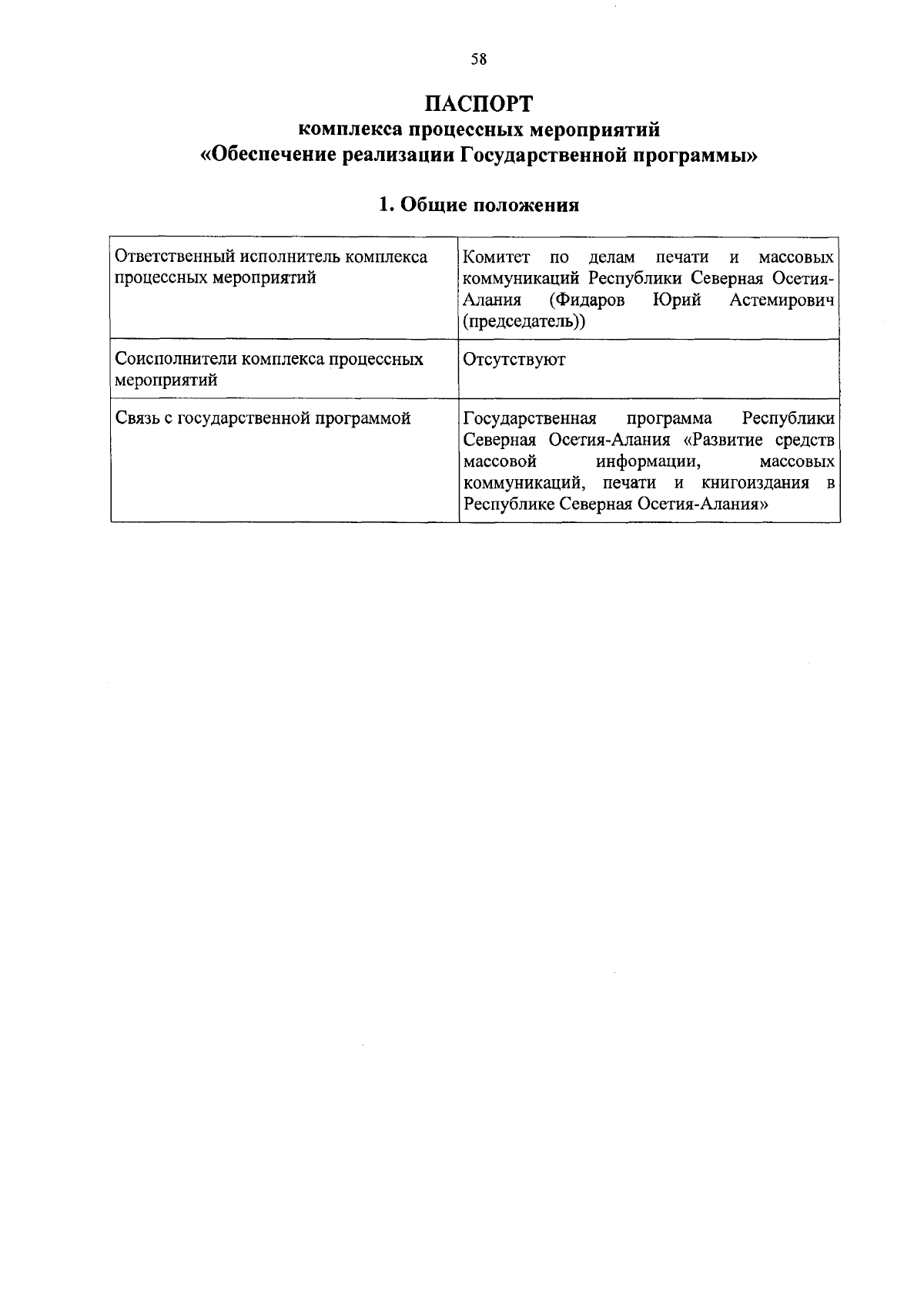 58

ПАСПОРТ
комплекса процессных мероприятий
«Обеспечение реализации Государственной программы»

1. Общие положения

| | |
|---|---|
| Ответственный исполнитель комплекса процессных мероприятий | Комитет по делам печати и массовых коммуникаций Республики Северная Осетия-Алания (Фидаров Юрий Астемирович (председатель)) |
| Соисполнители комплекса процессных мероприятий | Отсутствуют |
| Связь с государственной программой | Государственная программа Республики Северная Осетия-Алания «Развитие средств массовой информации, массовых коммуникаций, печати и книгоиздания в Республике Северная Осетия-Алания» |